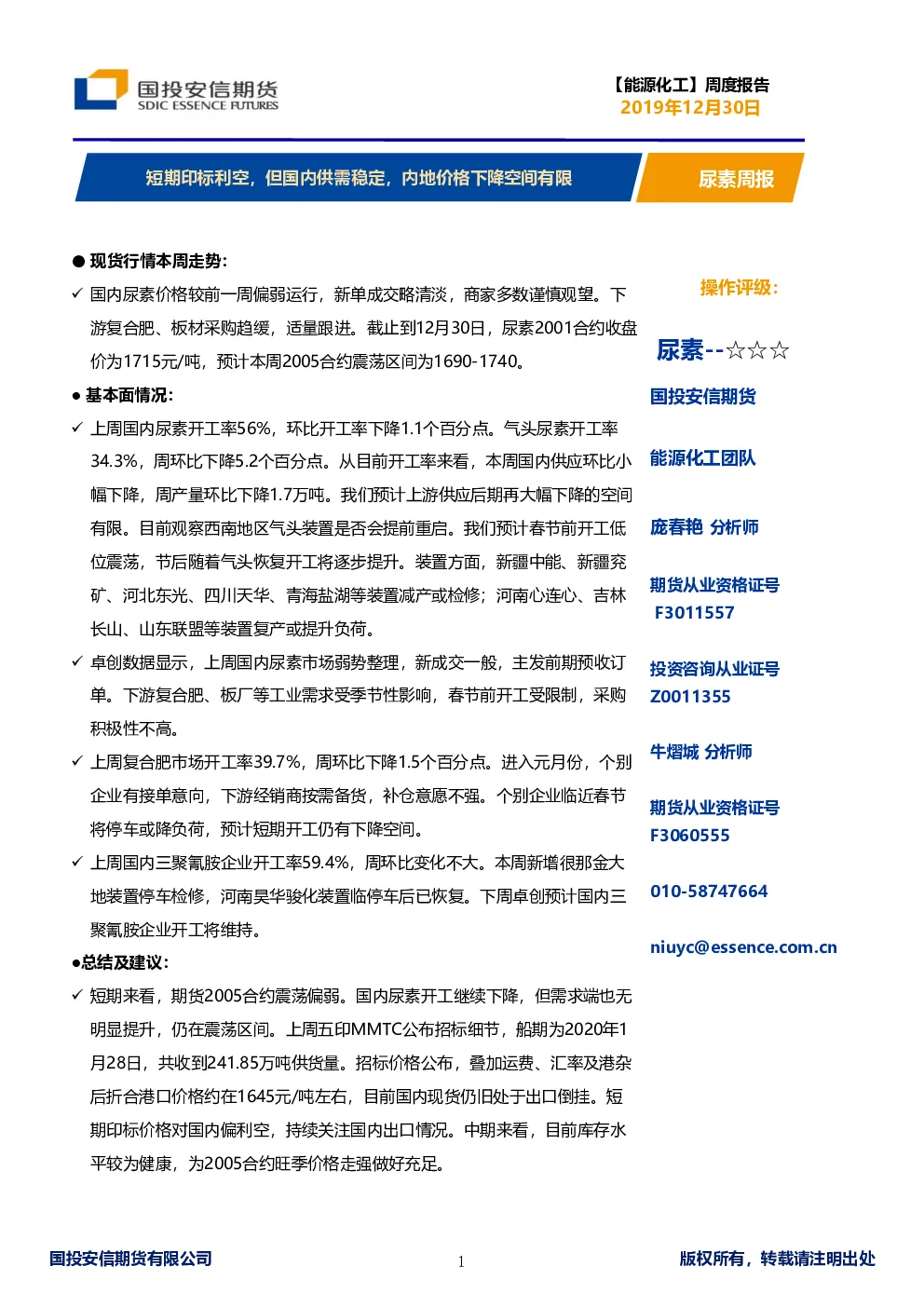 国投安信期货
SDIC ESSENCE FUTURES

【能源化工】周度报告
2019年12月30日

短期印标利空，但国内供需稳定，内地价格下降空间有限

尿素周报

● 现货行情本周走势：

✓ 国内尿素价格较前一周偏弱运行，新单成交略清淡，商家多数谨慎观望。下游复合肥、板材采购趋缓，适量跟进。截止到12月30日，尿素2001合约收盘价为1715元/吨，预计本周2005合约震荡区间为1690-1740。

● 基本面情况：

✓ 上周国内尿素开工率56%，环比开工率下降1.1个百分点。气头尿素开工率34.3%，周环比下降5.2个百分点。从目前开工率来看，本周国内供应环比小幅下降，周产量环比下降1.7万吨。我们预计上游供应后期再大幅下降的空间有限。目前观察西南地区气头装置是否会提前重启。我们预计春节前开工低位震荡，节后随着气头恢复开工将逐步提升。装置方面，新疆中能、新疆兖矿、河北东光、四川天华、青海盐湖等装置减产或检修；河南心连心、吉林长山、山东联盟等装置复产或提升负荷。

✓ 卓创数据显示，上周国内尿素市场弱势整理，新成交一般，主发前期预收订单。下游复合肥、板厂等工业需求受季节性影响，春节前开工受限制，采购积极性不高。

✓ 上周复合肥市场开工率39.7%，周环比下降1.5个百分点。进入元月份，个别企业有接单意向，下游经销商按需备货，补仓意愿不强。个别企业临近春节将停车或降负荷，预计短期开工仍有下降空间。

✓ 上周国内三聚氰胺企业开工率59.4%，周环比变化不大。本周新增很那金大地装置停车检修，河南昊华骏化装置临停车后已恢复。下周卓创预计国内三聚氰胺企业开工将维持。

●总结及建议：

✓ 短期来看，期货2005合约震荡偏弱。国内尿素开工继续下降，但需求端也无明显提升，仍在震荡区间。上周五印MMTC公布招标细节，船期为2020年1月28日，共收到241.85万吨供货量。招标价格公布，叠加运费、汇率及港杂后折合港口价格约在1645元/吨左右，目前国内现货仍旧处于出口倒挂。短期印标价格对国内偏利空，持续关注国内出口情况。中期来看，目前库存水平较为健康，为2005合约旺季价格走强做好充足。

操作评级：

尿素--☆☆☆

国投安信期货

能源化工团队

庞春艳 分析师

期货从业资格证号
F3011557

投资咨询从业证号
Z0011355

牛熠城 分析师

期货从业资格证号
F3060555

010-58747664

niuyc@essence.com.cn

国投安信期货有限公司

1

版权所有，转载请注明出处